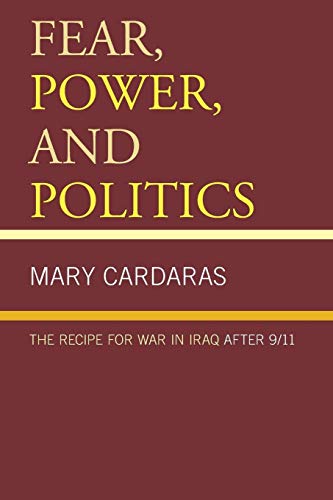 FEAR, POWER, AND POLITICS

MARY CARDARAS

THE RECIPE FOR WAR IN IRAQ AFTER 9/11